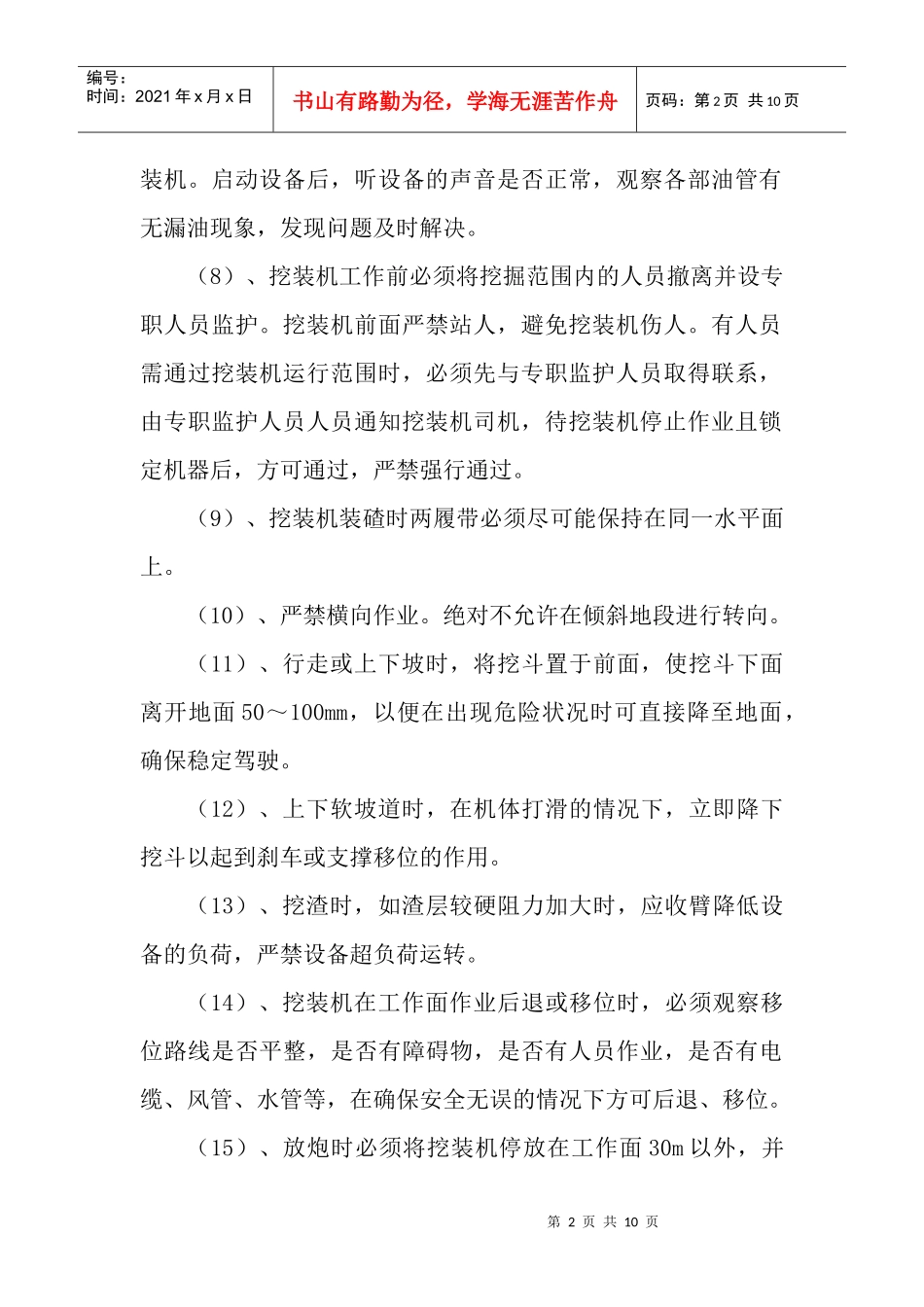 编号：
时间：2021 年 x 月 x 日

书山有路勤为径，学海无涯苦作舟

页码：第 2 页 共 10 页

装机。启动设备后，听设备的声音是否正常，观察各部油管有无漏油现象，发现问题及时解决。

（8）、挖装机工作前必须将挖掘范围内的人员撤离并设专职人员监护。挖装机前面严禁站人，避免挖装机伤人。有人员需通过挖装机运行范围时，必须先与专职监护人员取得联系，由专职监护人员人员通知挖装机司机，待挖装机停止作业且锁定机器后，方可通过，严禁强行通过。

（9）、挖装机装碴时两履带必须尽可能保持在同一水平面上。

（10）、严禁横向作业。绝对不允许在倾斜地段进行转向。

（11）、行走或上下坡时，将挖斗置于前面，使挖斗下面离开地面 50～100㎜，以便在出现危险状况时可直接降至地面，确保稳定驾驶。

（12）、上下软坡道时，在机体打滑的情况下，立即降下挖斗以起到刹车或支撑移位的作用。

（13）、挖渣时，如渣层较硬阻力加大时，应收臂降低设备的负荷，严禁设备超负荷运转。

（14）、挖装机在工作面作业后退或移位时，必须观察移位路线是否平整，是否有障碍物，是否有人员作业，是否有电缆、风管、水管等，在确保安全无误的情况下方可后退、移位。

（15）、放炮时必须将挖装机停放在工作面 30m 以外，并

第 2 页 共 10 页